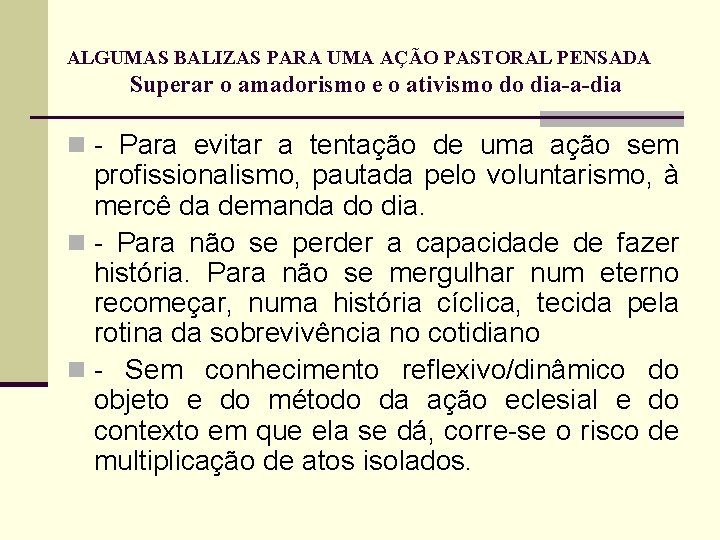 ALGUMAS BALIZAS PARA UMA AÇÃO PASTORAL PENSADA
Superar o amadorismo e o ativismo do dia-a-dia

- Para evitar a tentação de uma ação sem profissionalismo, pautada pelo voluntarismo, à mercê da demanda do dia.

- Para não se perder a capacidade de fazer história. Para não se mergulhar num eterno recomeçar, numa história cíclica, tecida pela rotina da sobrevivência no cotidiano

- Sem conhecimento reflexivo/dinâmico do objeto e do método da ação eclesial e do contexto em que ela se dá, corre-se o risco de multiplicação de atos isolados.